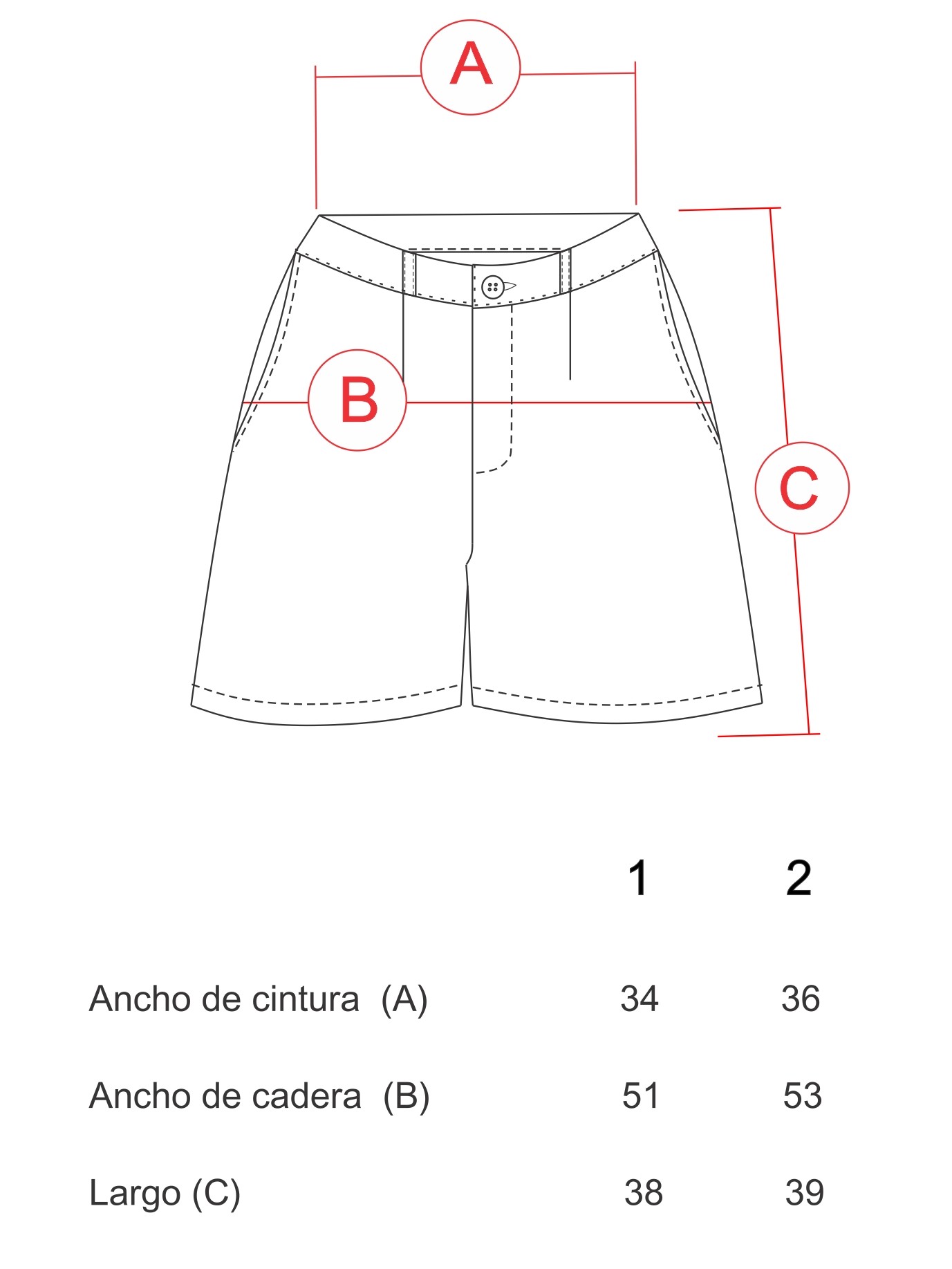 A

B

C

| | 1 | 2 |
|---|---|---|
| Ancho de cintura (A) | 34 | 36 |
| Ancho de cadera (B) | 51 | 53 |
| Largo (C) | 38 | 39 |